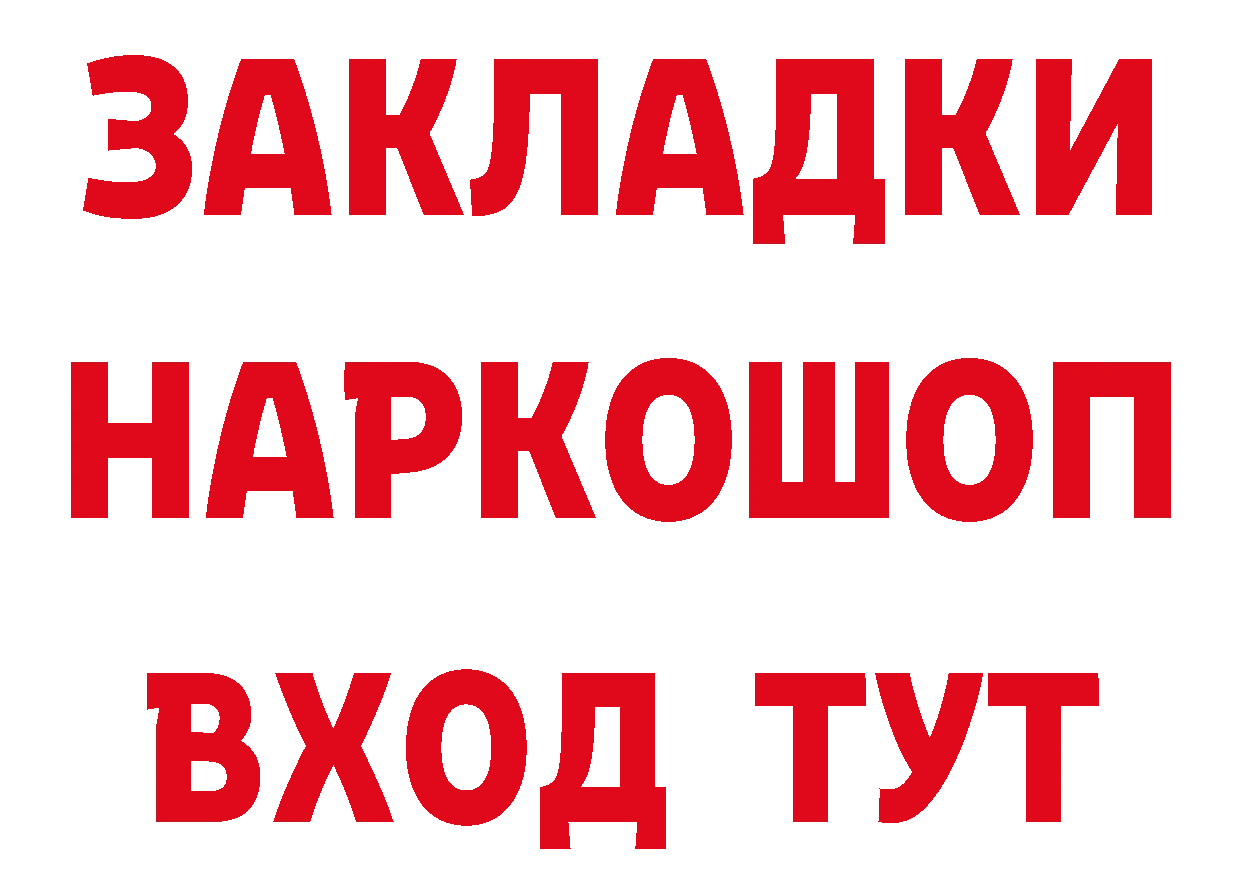 ЗАКЛАДКИ НАРКОШОП ВХОД ТУТ